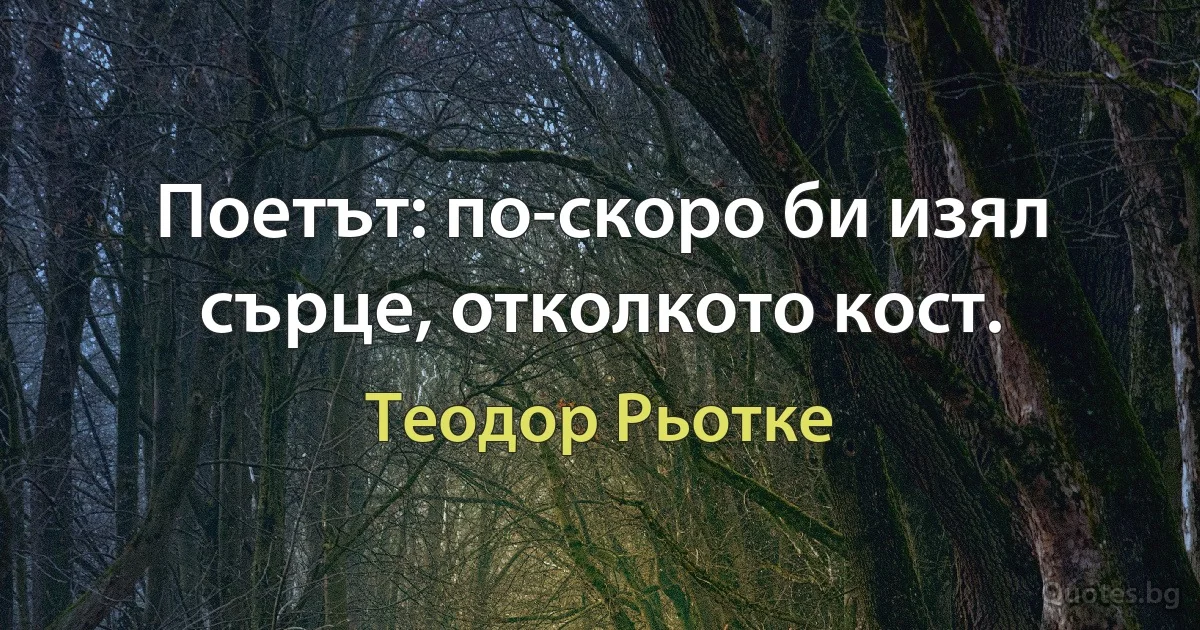 Поетът: по-скоро би изял сърце, отколкото кост.

Теодор Рьотке

Quotes.bg